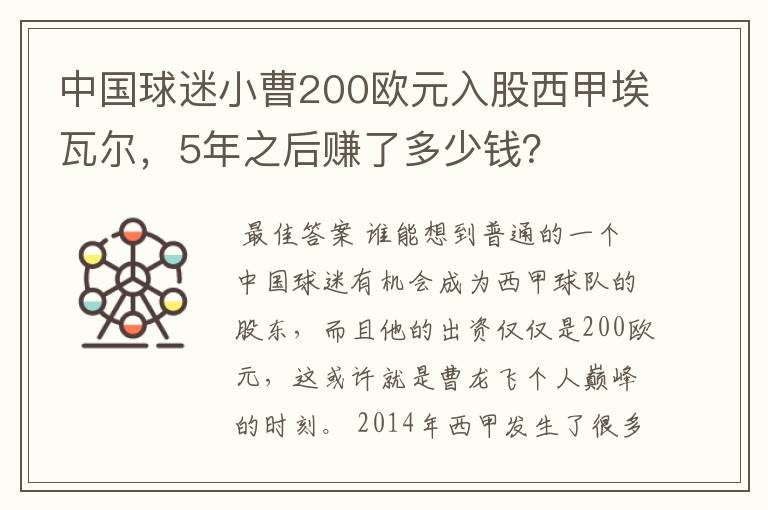 中国球迷小曹200欧元入股西甲埃瓦尔，5年之后赚了多少钱?

最佳答案 谁能想到普通的一个中国球迷有机会成为西甲球队的股东，而且他的出资仅仅是200欧元，这或许就是曹龙飞个人巅峰的时刻。2014年西甲发生了很多